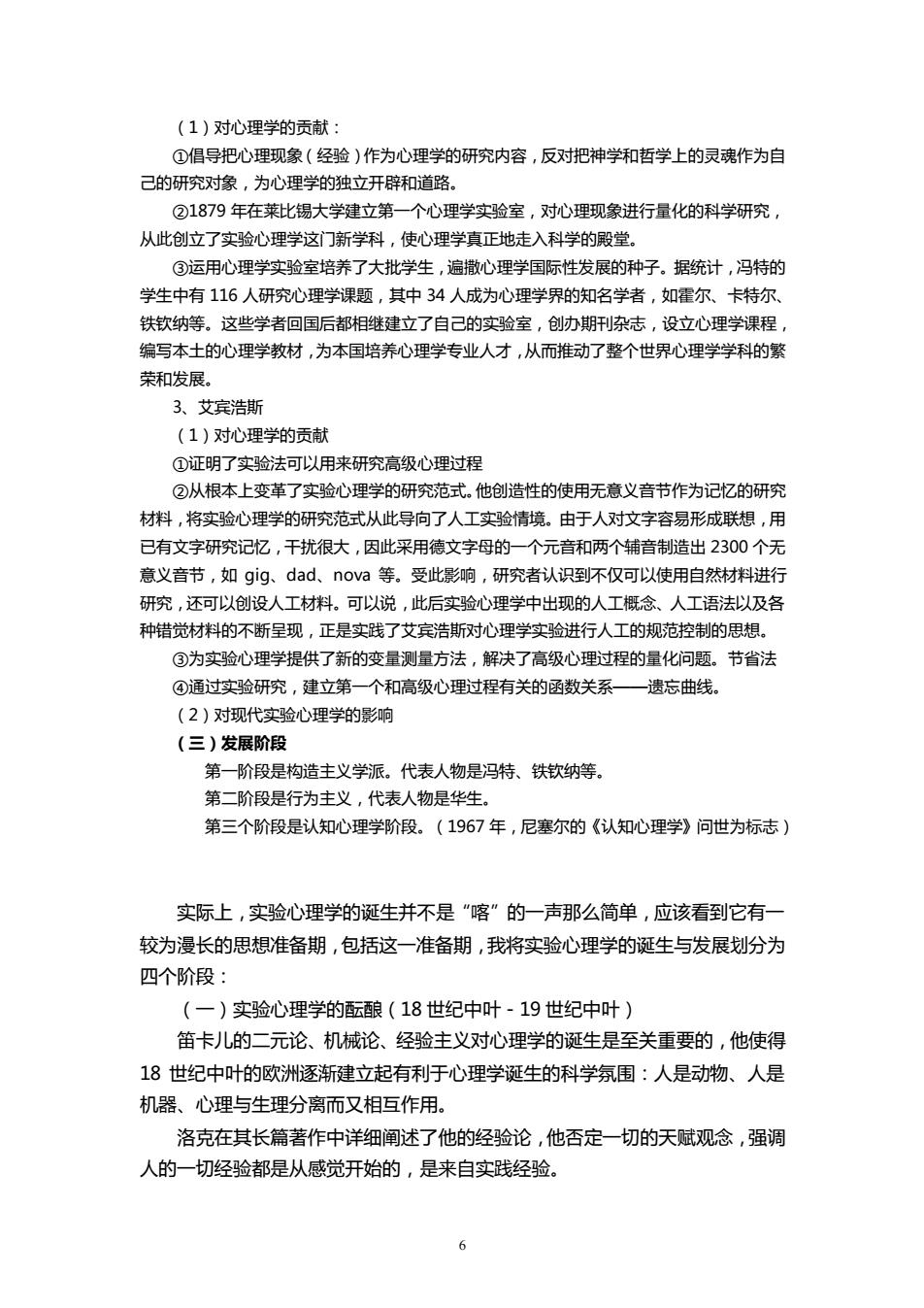 （1）对心理学的贡献：

①倡导把心理现象（经验）作为心理学的研究内容，反对把神学和哲学上的灵魂作为自己的研究对象，为心理学的独立开辟和道路。

②1879 年在莱比锡大学建立第一个心理学实验室，对心理现象进行量化的科学研究，从此创立了实验心理学这门新学科，使心理学真正地走入科学的殿堂。

③运用心理学实验室培养了大批学生，遍撒心理学国际性发展的种子。据统计，冯特的学生中有 116 人研究心理学课题，其中 34 人成为心理学界的知名学者，如霍尔、卡特尔、铁钦纳等。这些学者回国后都相继建立了自己的实验室，创办期刊杂志，设立心理学课程，编写本土的心理学教材，为本国培养心理学专业人才，从而推动了整个世界心理学学科的繁荣和发展。

3、艾宾浩斯

（1）对心理学的贡献

①证明了实验法可以用来研究高级心理过程

②从根本上变革了实验心理学的研究范式。他创造性的使用无意义音节作为记忆的研究材料，将实验心理学的研究范式从此导向了人工实验情境。由于人对文字容易形成联想，用已有文字研究记忆，干扰很大，因此采用德文字母的一个元音和两个辅音制造出 2300 个无意义音节，如 gig、dad、nova 等。受此影响，研究者认识到不仅可以使用自然材料进行研究，还可以创设人工材料。可以说，此后实验心理学中出现的人工概念、人工语法以及各种错觉材料的不断呈现，正是实践了艾宾浩斯对心理学实验进行人工的规范控制的思想。

③为实验心理学提供了新的变量测量方法，解决了高级心理过程的量化问题。节省法

④通过实验研究，建立第一个和高级心理过程有关的函数关系——遗忘曲线。

（2）对现代实验心理学的影响

（三）发展阶段

第一阶段是构造主义学派。代表人物是冯特、铁钦纳等。

第二阶段是行为主义，代表人物是华生。

第三个阶段是认知心理学阶段。（1967 年，尼塞尔的《认知心理学》问世为标志）

实际上，实验心理学的诞生并不是“喀”的一声那么简单，应该看到它有一较为漫长的思想准备期，包括这一准备期，我将实验心理学的诞生与发展划分为四个阶段：

（一）实验心理学的酝酿（18 世纪中叶 - 19 世纪中叶）

笛卡儿的二元论、机械论、经验主义对心理学的诞生是至关重要的，他使得 18 世纪中叶的欧洲逐渐建立起有利于心理学诞生的科学氛围：人是动物、人是机器、心理与生理分离而又相互作用。

洛克在其长篇著作中详细阐述了他的经验论，他否定一切的天赋观念，强调人的一切经验都是从感觉开始的，是来自实践经验。

6